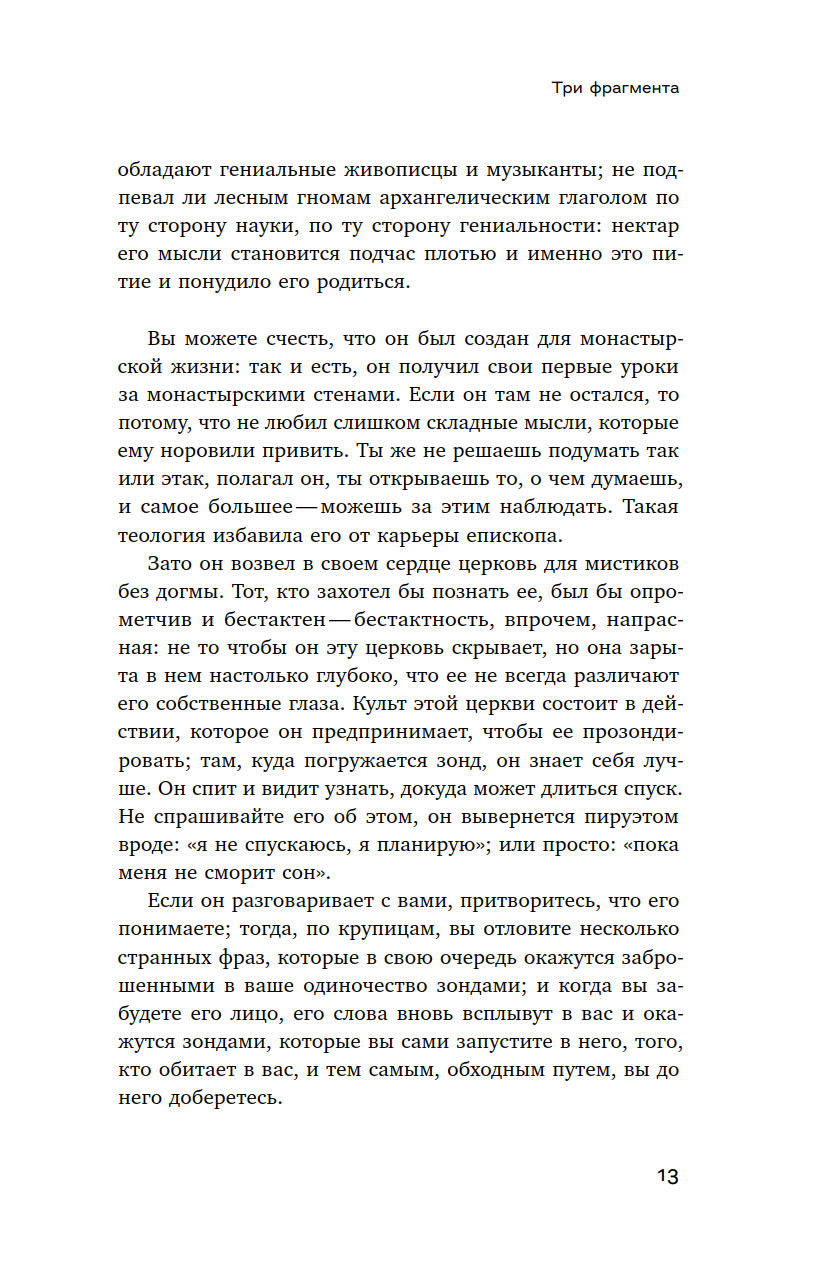 Три фрагмента

обладают гениальные живописцы и музыканты; не подпевал ли лесным гномам архангелическим глаголом по ту сторону науки, по ту сторону гениальности: нектар его мысли становится подчас плотью и именно это питие и понудило его родиться.

Вы можете счесть, что он был создан для монастырской жизни: так и есть, он получил свои первые уроки за монастырскими стенами. Если он там не остался, то потому, что не любил слишком складные мысли, которые ему норовили привить. Ты же не решаешь подумать так или этак, полагал он, ты открываешь то, о чем думаешь, и самое большее — можешь за этим наблюдать. Такая теология избавила его от карьеры епископа.

Зато он возвел в своем сердце церковь для мистиков без догмы. Тот, кто захотел бы познать ее, был бы опрометчив и бестактен — бестактность, впрочем, напрасная: не то чтобы он эту церковь скрывает, но она зарыта в нем настолько глубоко, что ее не всегда различают его собственные глаза. Культ этой церкви состоит в действии, которое он предпринимает, чтобы ее прозондировать; там, куда погружается зонд, он знает себя лучше. Он спит и видит узнать, докуда может длиться спуск. Не спрашивайте его об этом, он вывернется пируэтом вроде: «я не спускаюсь, я планирую»; или просто: «пока меня не сморит сон».

Если он разговаривает с вами, притворитесь, что его понимаете; тогда, по крупицам, вы отловите несколько странных фраз, которые в свою очередь окажутся заброшенными в ваше одиночество зондами; и когда вы забудете его лицо, его слова вновь всплывут в вас и окажутся зондами, которые вы сами запустите в него, того, кто обитает в вас, и тем самым, обходным путем, вы до него доберетесь.

13